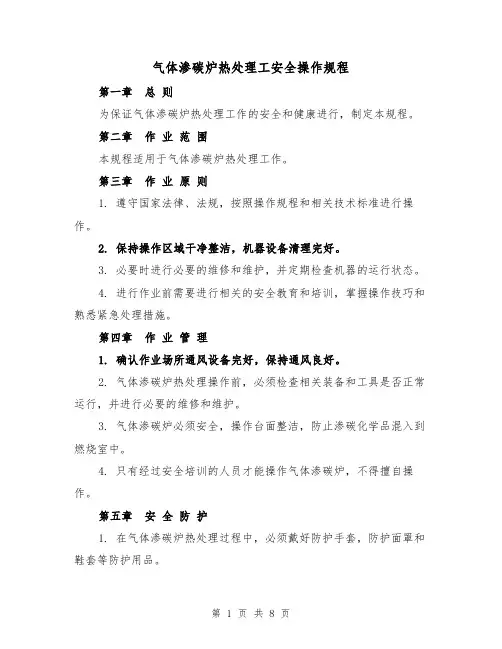 气体渗碳炉热处理工安全操作规程

第一章　总 则

为保证气体渗碳炉热处理工作的安全和健康进行，制定本规程。

第二章　作 业 范 围

本规程适用于气体渗碳炉热处理工作。

第三章　作 业 原 则

1. 遵守国家法律、法规，按照操作规程和相关技术标准进行操作。

2. 保持操作区域干净整洁，机器设备清理完好。

3. 必要时进行必要的维修和维护，并定期检查机器的运行状态。

4. 进行作业前需要进行相关的安全教育和培训，掌握操作技巧和熟悉紧急处理措施。

第四章　作 业 管 理

1. 确认作业场所通风设备完好，保持通风良好。

2. 气体渗碳炉热处理操作前，必须检查相关装备和工具是否正常运行，并进行必要的维修和维护。

3. 气体渗碳炉必须安全，操作台面整洁，防止渗碳化学品混入到燃烧室中。

4. 只有经过安全培训的人员才能操作气体渗碳炉，不得擅自操作。

第五章　安 全 防 护

1. 在气体渗碳炉热处理过程中，必须戴好防护手套，防护面罩和鞋套等防护用品。

第 1 页 共 8 页